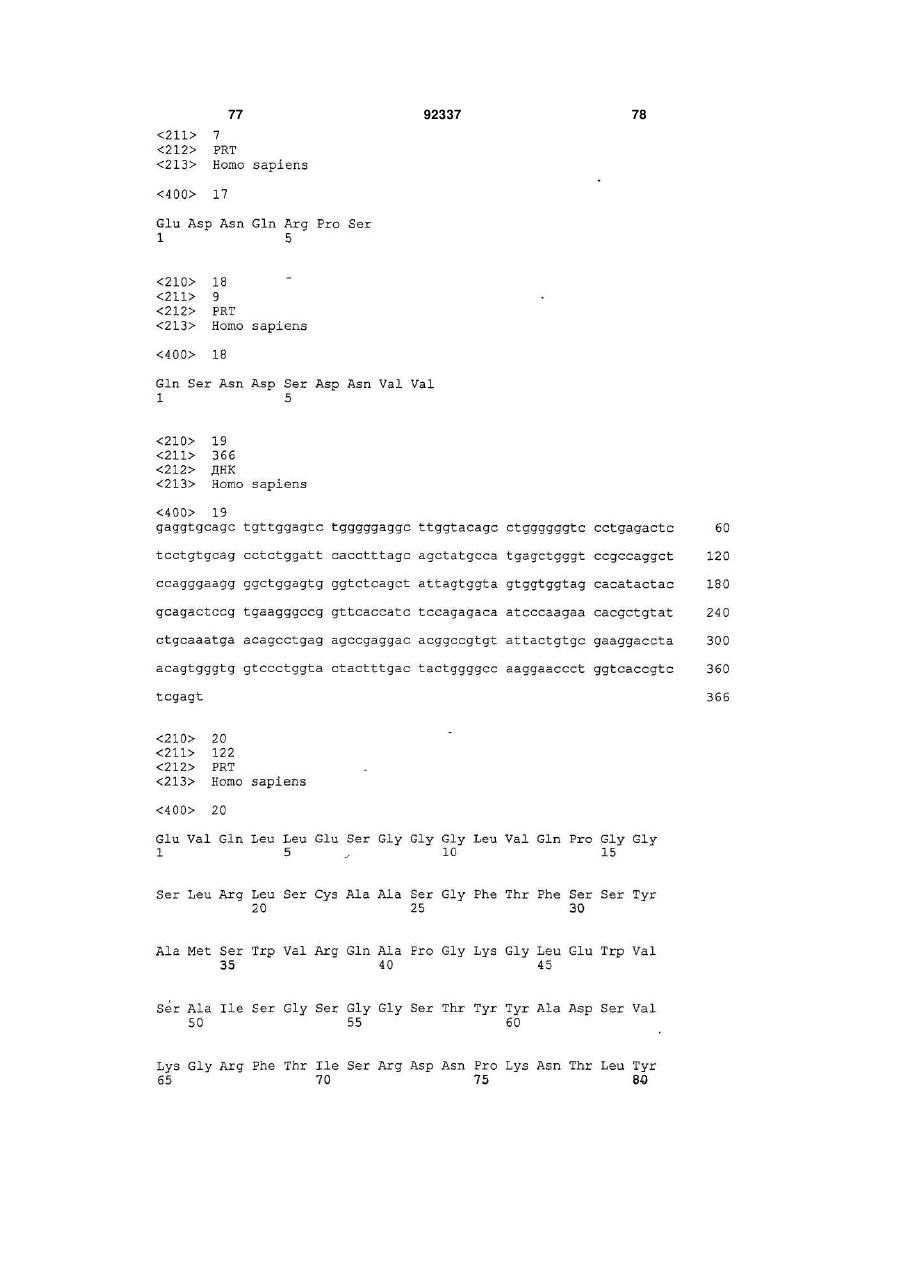 77 92337 78

<211> 7
<212> PRT
<213> Homo sapiens

<400> 17

Glu Asp Asn Gln Arg Pro Ser
1 5

<210> 18
<211> 9
<212> PRT
<213> Homo sapiens

<400> 18

Gln Ser Asn Asp Ser Asp Asn Val Val
1 5

<210> 19
<211> 366
<212> ДНК
<213> Homo sapiens

<400> 19
gaggtgcagc tgttggagtc tgggggaggc ttggtacagc ctggggggtc cctgagactc 60

tcctgtgcag cctctggatt cacctttagc agctatgcca tgagctgggt ccgccaggct 120

ccagggaagg ggctggagtg ggtctcagct attagtggta gtggtggtag cacatactac 180

gcagactccg tgaagggccg gttcaccatc tccagagaca atcccaagaa cacgctgtat 240

ctgcaaatga acagcctgag agccgaggac acggccgtgt attactgtgc gaaggaccta 300

acagtgggtg gtccctggta ctactttgac tactggggcc aaggaaccct ggtcaccgtc 360

tcgagt 366

<210> 20
<211> 122
<212> PRT
<213> Homo sapiens

<400> 20

Glu Val Gln Leu Leu Glu Ser Gly Gly Gly Leu Val Gln Pro Gly Gly
1 5 10 15

Ser Leu Arg Leu Ser Cys Ala Ala Ser Gly Phe Thr Phe Ser Ser Tyr
20 25 30

Ala Met Ser Trp Val Arg Gln Ala Pro Gly Lys Gly Leu Glu Trp Val
35 40 45

Ser Ala Ile Ser Gly Ser Gly Gly Ser Thr Tyr Tyr Ala Asp Ser Val
50 55 60

Lys Gly Arg Phe Thr Ile Ser Arg Asp Asn Pro Lys Asn Thr Leu Tyr
65 70 75 80